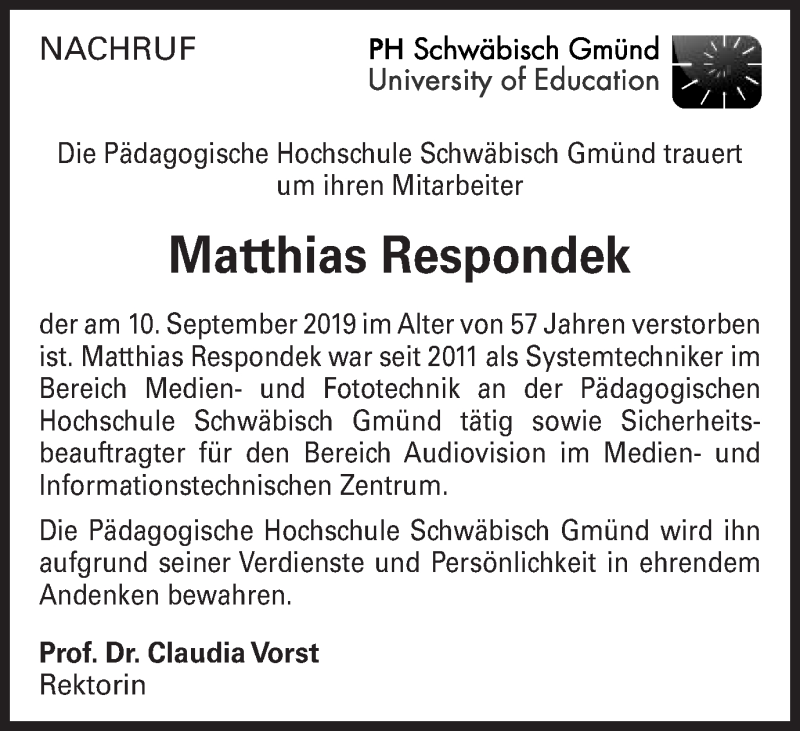 NACHRUF

PH Schwäbisch Gmünd
University of Education

Die Pädagogische Hochschule Schwäbisch Gmünd trauert um ihren Mitarbeiter

Matthias Respondek

der am 10. September 2019 im Alter von 57 Jahren verstorben ist. Matthias Respondek war seit 2011 als Systemtechniker im Bereich Medien- und Fototechnik an der Pädagogischen Hochschule Schwäbisch Gmünd tätig sowie Sicherheitsbeauftragter für den Bereich Audiovision im Medien- und Informationstechnischen Zentrum.

Die Pädagogische Hochschule Schwäbisch Gmünd wird ihn aufgrund seiner Verdienste und Persönlichkeit in ehrendem Andenken bewahren.

Prof. Dr. Claudia Vorst
Rektorin